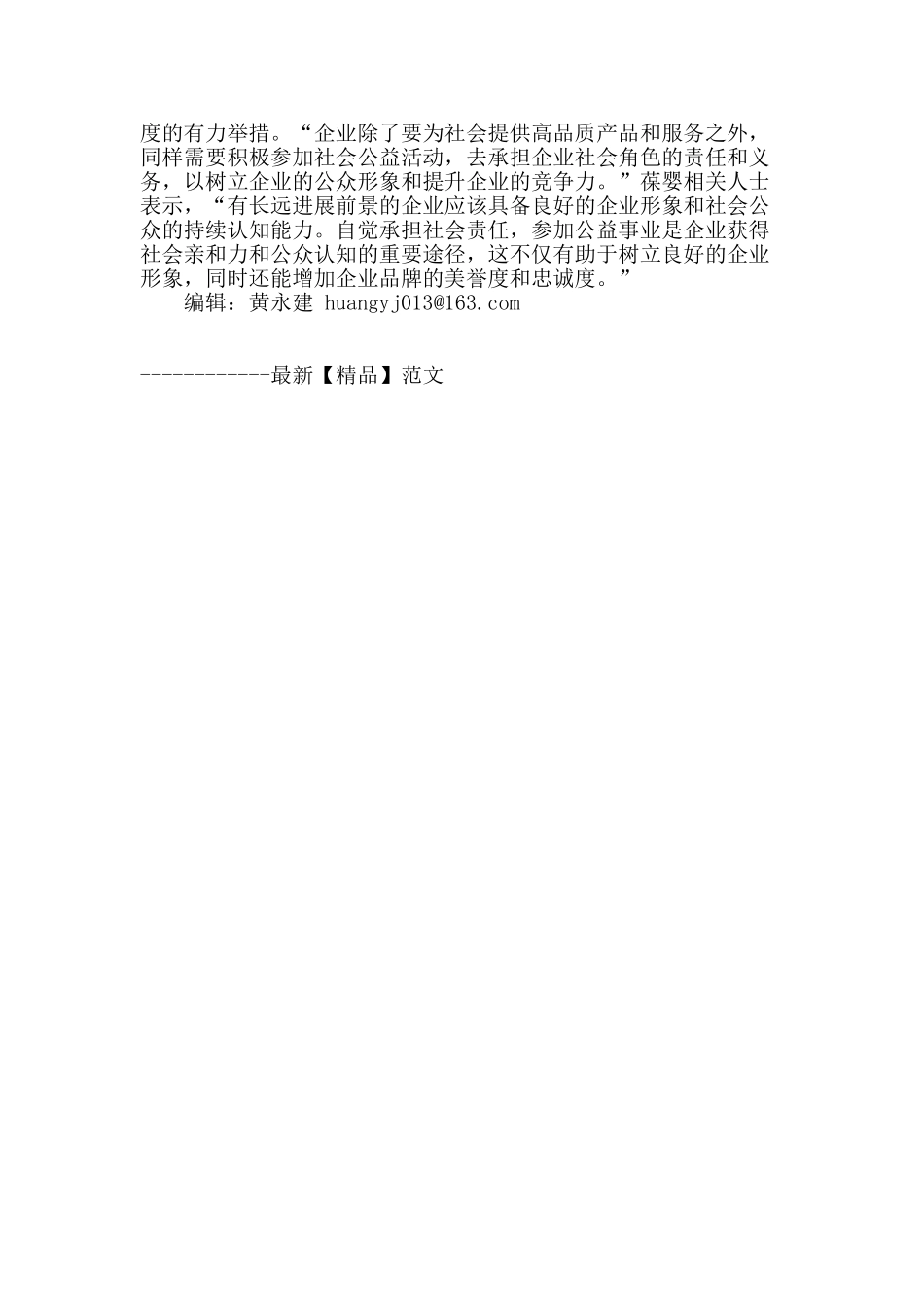 度的有力举措。“企业除了要为社会提供高品质产品和服务之外，同样需要积极参加社会公益活动，去承担企业社会角色的责任和义务，以树立企业的公众形象和提升企业的竞争力。”葆婴相关人士表示，“有长远进展前景的企业应该具备良好的企业形象和社会公众的持续认知能力。自觉承担社会责任，参加公益事业是企业获得社会亲和力和公众认知的重要途径，这不仅有助于树立良好的企业形象，同时还能增加企业品牌的美誉度和忠诚度。”

编辑：黄永建 huangyj013@163.com

------------最新【精品】范文